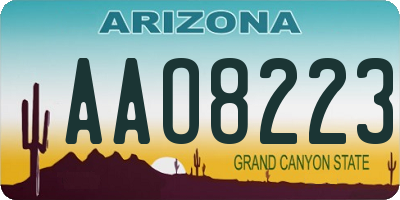 ARIZONA

AA08223

GRAND CANYON STATE